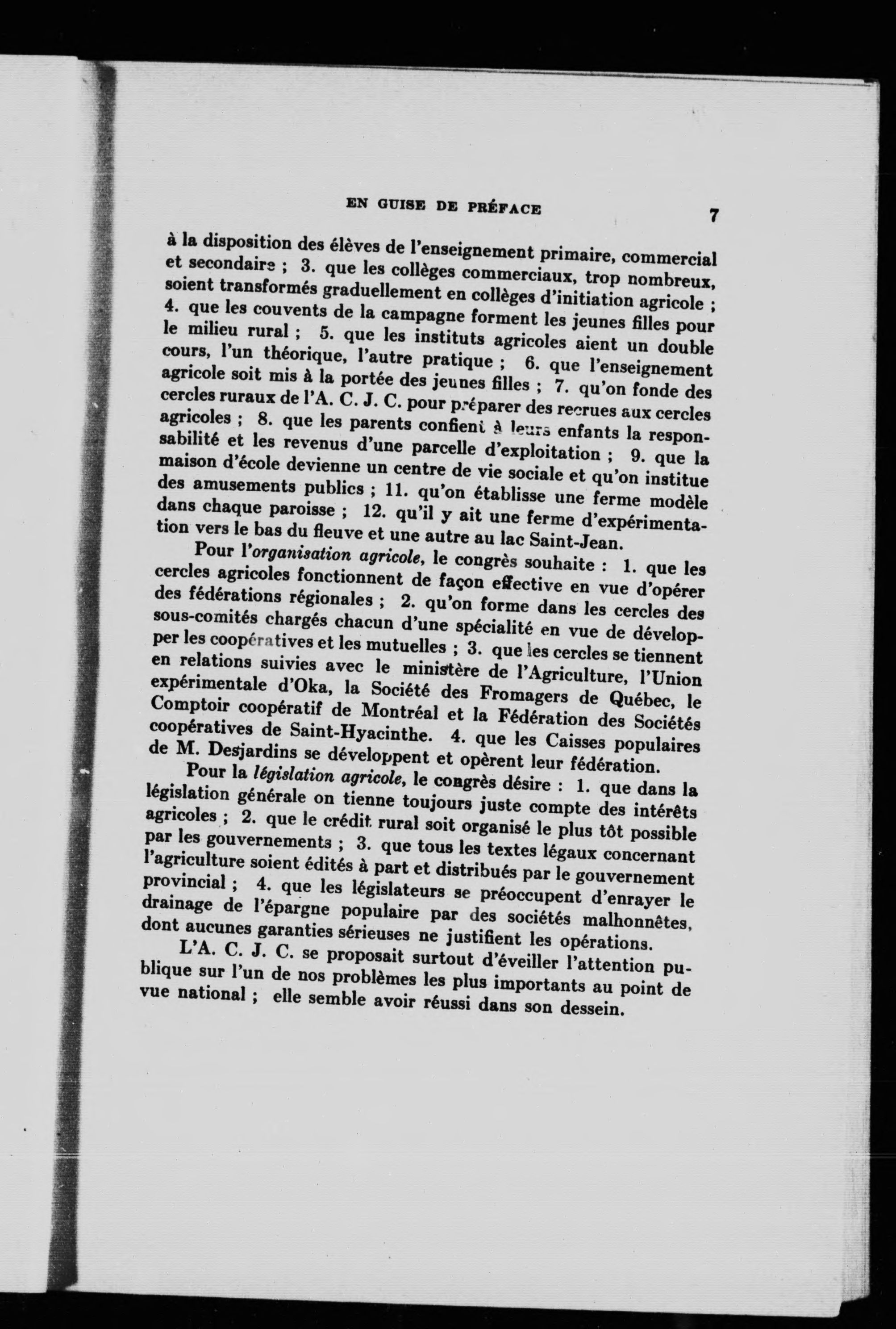 EN GUISE DE PRÉFACE 7

à la disposition des élèves de l'enseignement primaire, commercial et secondaire ; 3. que les collèges commerciaux, trop nombreux, soient transformés graduellement en collèges d'initiation agricole ; 4. que les couvents de la campagne forment les jeunes filles pour le milieu rural ; 5. que les instituts agricoles aient un double cours, l'un théorique, l'autre pratique ; 6. que l'enseignement agricole soit mis à la portée des jeunes filles ; 7. qu'on fonde des cercles ruraux de l'A. C. J. C. pour préparer des recrues aux cercles agricoles ; 8. que les parents confient à leurs enfants la responsabilité et les revenus d'une parcelle d'exploitation ; 9. que la maison d'école devienne un centre de vie sociale et qu'on institue des amusements publics ; 11. qu'on établisse une ferme modèle dans chaque paroisse ; 12. qu'il y ait une ferme d'expérimentation vers le bas du fleuve et une autre au lac Saint-Jean.

Pour l'organisation agricole, le congrès souhaite : 1. que les cercles agricoles fonctionnent de façon effective en vue d'opérer des fédérations régionales ; 2. qu'on forme dans les cercles des sous-comités chargés chacun d'une spécialité en vue de développer les coopératives et les mutuelles ; 3. que les cercles se tiennent en relations suivies avec le ministère de l'Agriculture, l'Union expérimentale d'Oka, la Société des Fromagers de Québec, le Comptoir coopératif de Montréal et la Fédération des Sociétés coopératives de Saint-Hyacinthe. 4. que les Caisses populaires de M. Desjardins se développent et opèrent leur fédération.

Pour la législation agricole, le congrès désire : 1. que dans la législation générale on tienne toujours juste compte des intérêts agricoles ; 2. que le crédit rural soit organisé le plus tôt possible par les gouvernements ; 3. que tous les textes légaux concernant l'agriculture soient édités à part et distribués par le gouvernement provincial ; 4. que les législateurs se préoccupent d'enrayer le drainage de l'épargne populaire par des sociétés malhonnêtes, dont aucunes garanties sérieuses ne justifient les opérations.

L'A. C. J. C. se proposait surtout d'éveiller l'attention publique sur l'un de nos problèmes les plus importants au point de vue national ; elle semble avoir réussi dans son dessein.